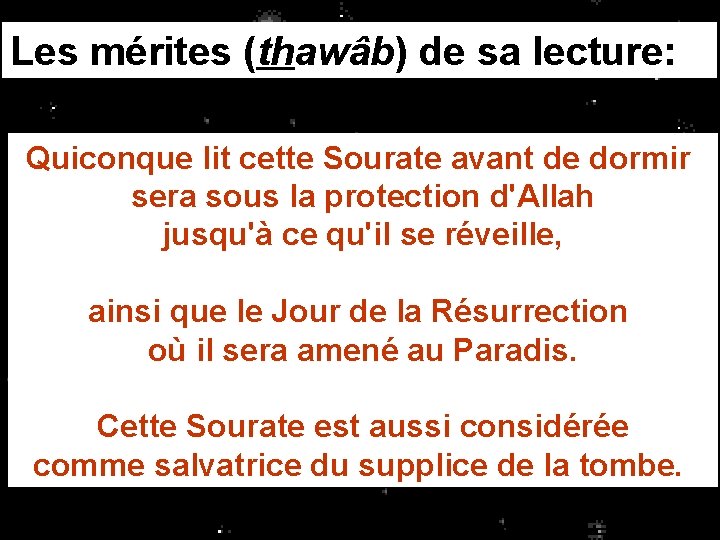 Les mérites (thawâb) de sa lecture:

Quiconque lit cette Sourate avant de dormir sera sous la protection d'Allah jusqu'à ce qu'il se réveille,

ainsi que le Jour de la Résurrection où il sera amené au Paradis.

Cette Sourate est aussi considérée comme salvatrice du supplice de la tombe.